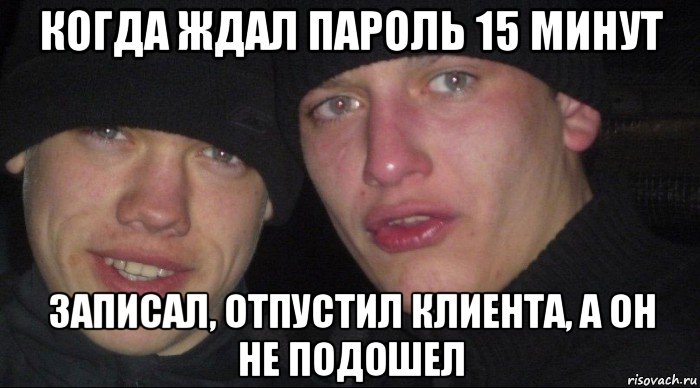 КОГДА ЖДАЛ ПАРОЛЬ 15 МИНУТ

ЗАПИСАЛ, ОТПУСТИЛ КЛИЕНТА, А ОН НЕ ПОДОШЕЛ

risovach.ru